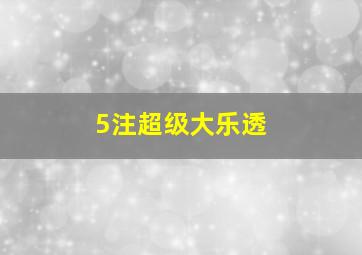 5注超级大乐透